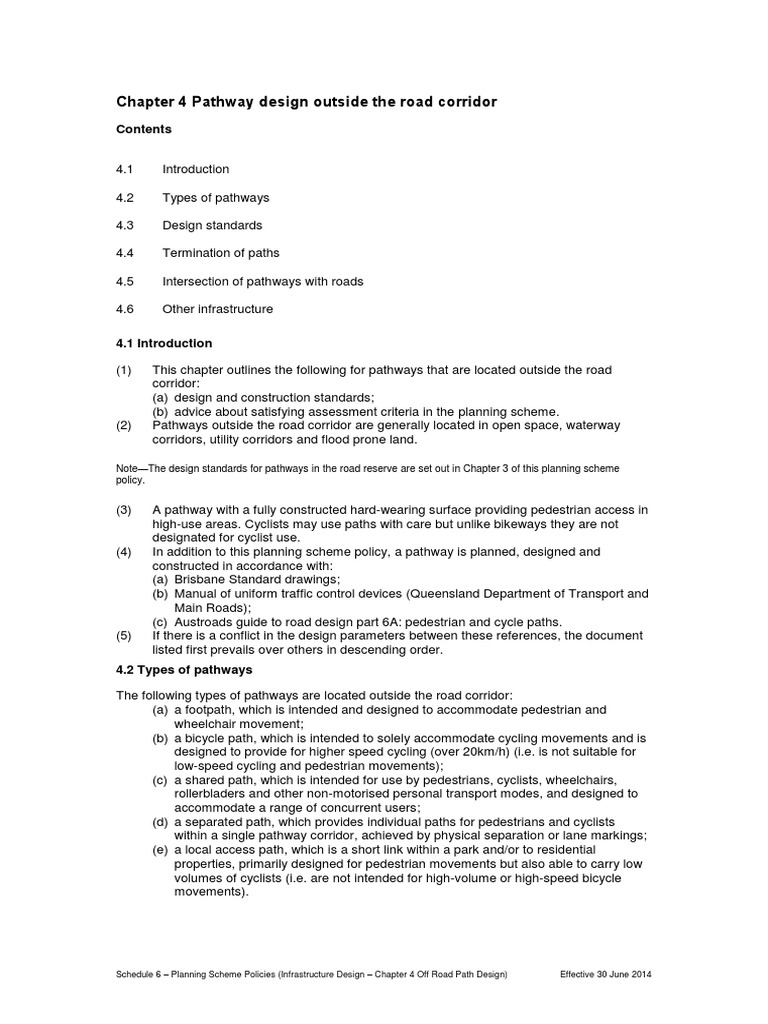 Chapter 4 Pathway design outside the road corridor

Contents

4.1 Introduction

4.2 Types of pathways

4.3 Design standards

4.4 Termination of paths

4.5 Intersection of pathways with roads

4.6 Other infrastructure

4.1 Introduction

(1) This chapter outlines the following for pathways that are located outside the road corridor:
(a) design and construction standards;
(b) advice about satisfying assessment criteria in the planning scheme.
(2) Pathways outside the road corridor are generally located in open space, waterway corridors, utility corridors and flood prone land.

Note—The design standards for pathways in the road reserve are set out in Chapter 3 of this planning scheme policy.

(3) A pathway with a fully constructed hard-wearing surface providing pedestrian access in high-use areas. Cyclists may use paths with care but unlike bikeways they are not designated for cyclist use.
(4) In addition to this planning scheme policy, a pathway is planned, designed and constructed in accordance with:
(a) Brisbane Standard drawings;
(b) Manual of uniform traffic control devices (Queensland Department of Transport and Main Roads);
(c) Austroads guide to road design part 6A: pedestrian and cycle paths.
(5) If there is a conflict in the design parameters between these references, the document listed first prevails over others in descending order.

4.2 Types of pathways

The following types of pathways are located outside the road corridor:
(a) a footpath, which is intended and designed to accommodate pedestrian and wheelchair movement;
(b) a bicycle path, which is intended to solely accommodate cycling movements and is designed to provide for higher speed cycling (over 20km/h) (i.e. is not suitable for low-speed cycling and pedestrian movements);
(c) a shared path, which is intended for use by pedestrians, cyclists, wheelchairs, rollerbladers and other non-motorised personal transport modes, and designed to accommodate a range of concurrent users;
(d) a separated path, which provides individual paths for pedestrians and cyclists within a single pathway corridor, achieved by physical separation or lane markings;
(e) a local access path, which is a short link within a park and/or to residential properties, primarily designed for pedestrian movements but also able to carry low volumes of cyclists (i.e. are not intended for high-volume or high-speed bicycle movements).

Schedule 6 – Planning Scheme Policies (Infrastructure Design – Chapter 4 Off Road Path Design) Effective 30 June 2014